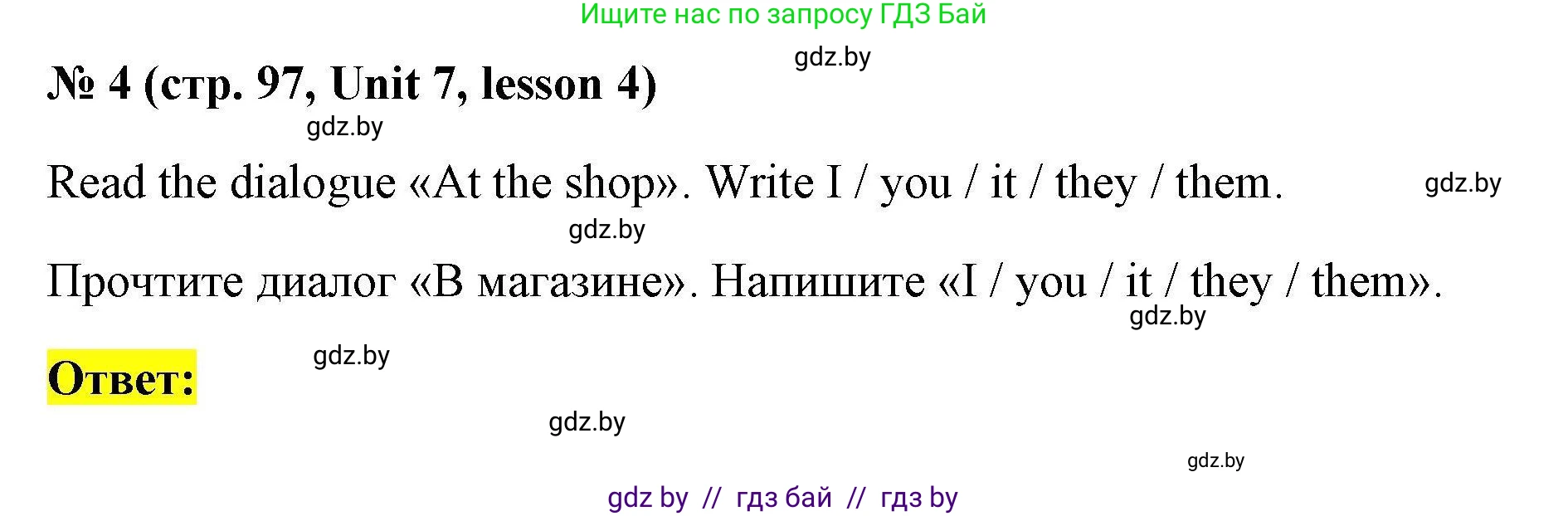 Ищите нас по запросу ГДЗ Бай

gdz.by

№ 4 (стр. 97, Unit 7, lesson 4)

gdz.by

Read the dialogue «At the shop». Write I / you / it / they / them.

gdz.by

gdz.by

Прочтите диалог «В магазине». Напишите «I / you / it / they / them».

gdz.by

gdz.by

Ответ:

gdz.by

gdz.by

gdz by // гдз бай // гдз by